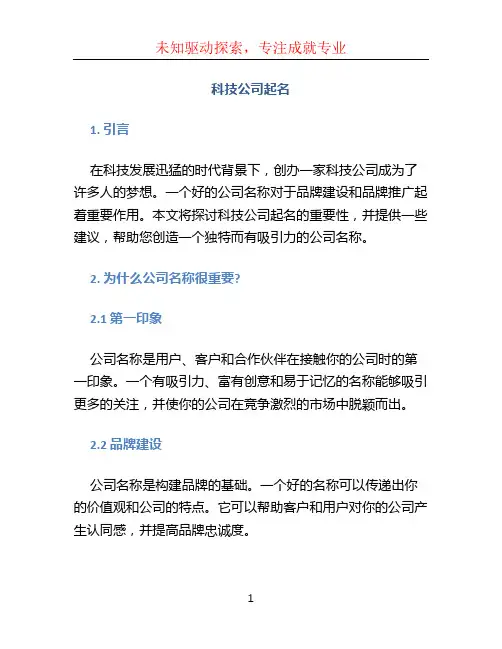 未知驱动探索，专注成就专业

科技公司起名

1. 引言

在科技发展迅猛的时代背景下，创办一家科技公司成为了许多人的梦想。一个好的公司名称对于品牌建设和品牌推广起着重要作用。本文将探讨科技公司起名的重要性，并提供一些建议，帮助您创造一个独特而有吸引力的公司名称。

2. 为什么公司名称很重要?

2.1 第一印象

公司名称是用户、客户和合作伙伴在接触你的公司时的第一印象。一个有吸引力、富有创意和易于记忆的名称能够吸引更多的关注，并使你的公司在竞争激烈的市场中脱颖而出。

2.2 品牌建设

公司名称是构建品牌的基础。一个好的名称可以传递出你的价值观和公司的特点。它可以帮助客户和用户对你的公司产生认同感，并提高品牌忠诚度。

1